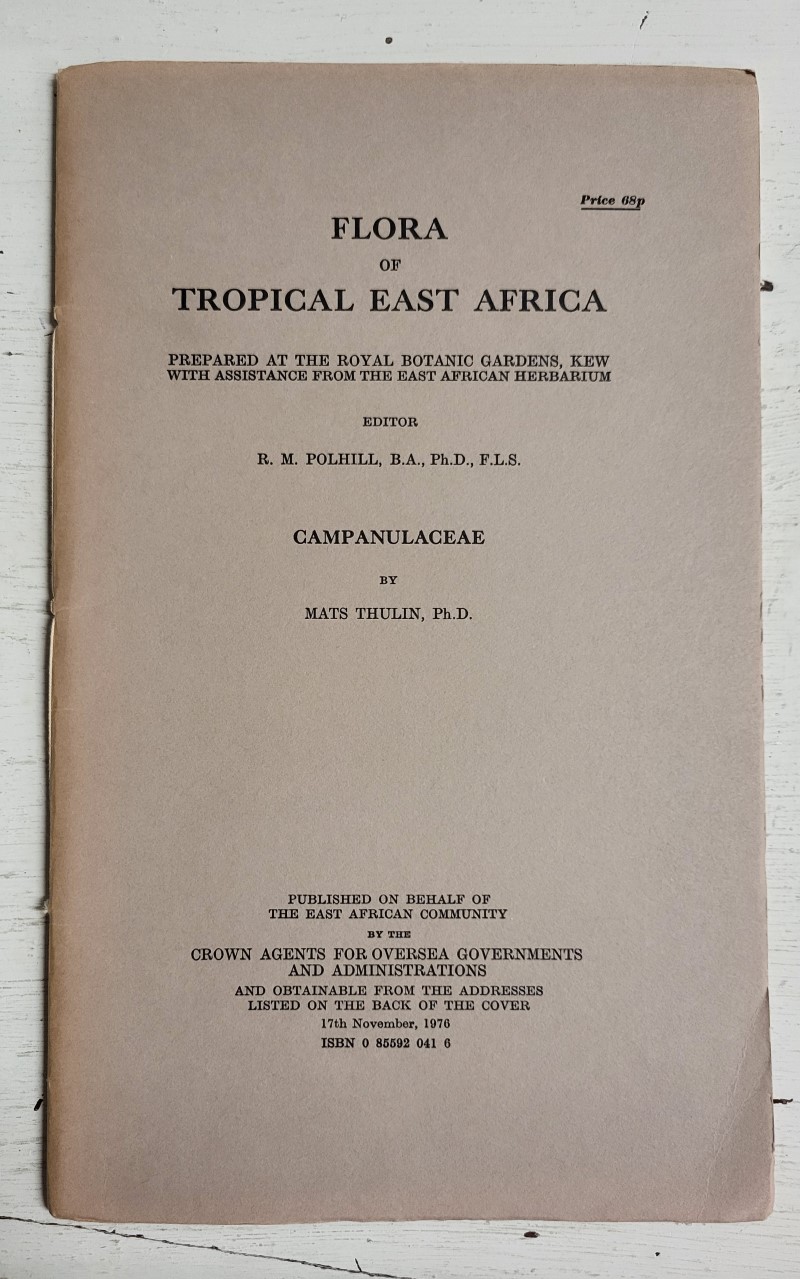 Price 68p

FLORA
OF
TROPICAL EAST AFRICA

PREPARED AT THE ROYAL BOTANIC GARDENS, KEW
WITH ASSISTANCE FROM THE EAST AFRICAN HERBARIUM

EDITOR

R. M. POLHILL, B.A., Ph.D., F.L.S.

CAMPANULACEAE

BY

MATS THULIN, Ph.D.

PUBLISHED ON BEHALF OF
THE EAST AFRICAN COMMUNITY
BY THE
CROWN AGENTS FOR OVERSEA GOVERNMENTS
AND ADMINISTRATIONS
AND OBTAINABLE FROM THE ADDRESSES
LISTED ON THE BACK OF THE COVER
17th November, 1976
ISBN 0 85592 041 6